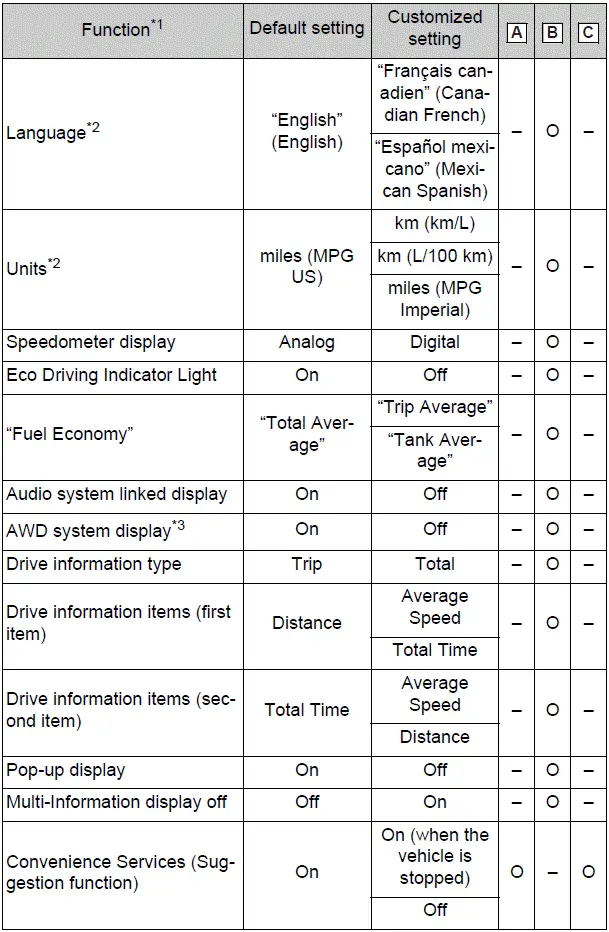 | Function$^{*1}$ | Default setting | Customized setting | A | B | C |
|---|---|---|---|---|---|
| Language$^{*2}$ | “English” (English) | “Français canadien” (Canadian French) | – | O | – |
| | | “Español mexicano” (Mexican Spanish) | | | |
| Units$^{*2}$ | miles (MPG US) | km (km/L) | – | O | – |
| | | km (L/100 km) | | | |
| | | miles (MPG Imperial) | | | |
| Speedometer display | Analog | Digital | – | O | – |
| Eco Driving Indicator Light | On | Off | – | O | – |
| “Fuel Economy” | “Total Average” | “Trip Average” | – | O | – |
| | | “Tank Average” | | | |
| Audio system linked display | On | Off | – | O | – |
| AWD system display$^{*3}$ | On | Off | – | O | – |
| Drive information type | Trip | Total | – | O | – |
| Drive information items (first item) | Distance | Average Speed | – | O | – |
| | | Total Time | | | |
| Drive information items (second item) | Total Time | Average Speed | – | O | – |
| | | Distance | | | |
| Pop-up display | On | Off | – | O | – |
| Multi-Information display off | Off | On | – | O | – |
| Convenience Services (Suggestion function) | On | On (when the vehicle is stopped) | O | – | O |
| | | Off | | | |